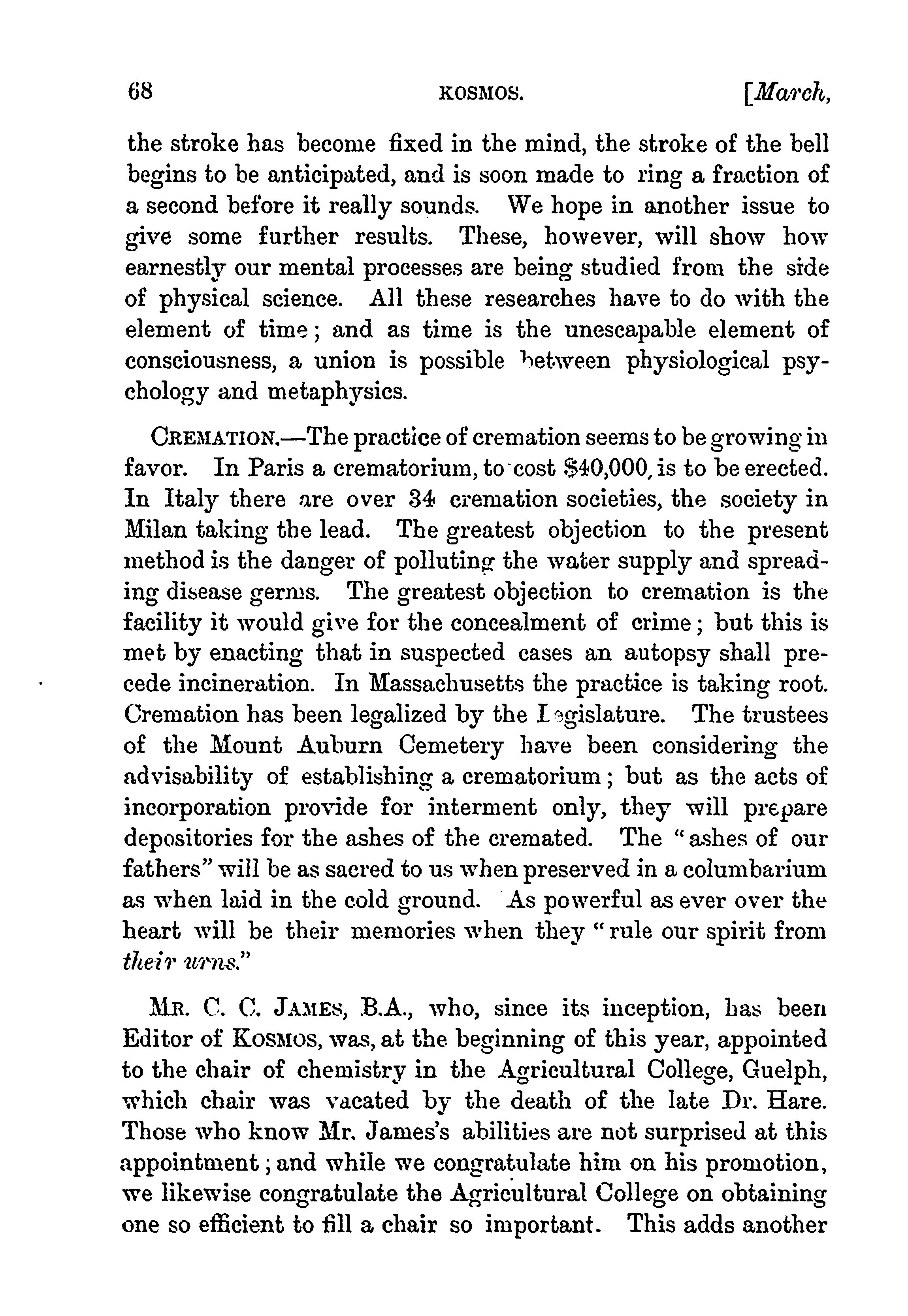 68 KOSMOS. [March,

the stroke has become fixed in the mind, the stroke of the bell begins to be anticipated, and is soon made to ring a fraction of a second before it really sounds. We hope in another issue to give some further results. These, however, will show how earnestly our mental processes are being studied from the side of physical science. All these researches have to do with the element of time; and as time is the unescapable element of consciousness, a union is possible between physiological psychology and metaphysics.

CREMATION.—The practice of cremation seems to be growing in favor. In Paris a crematorium, to cost $40,000, is to be erected. In Italy there are over 34 cremation societies, the society in Milan taking the lead. The greatest objection to the present method is the danger of polluting the water supply and spreading disease germs. The greatest objection to cremation is the facility it would give for the concealment of crime; but this is met by enacting that in suspected cases an autopsy shall precede incineration. In Massachusetts the practice is taking root. Cremation has been legalized by the Legislature. The trustees of the Mount Auburn Cemetery have been considering the advisability of establishing a crematorium; but as the acts of incorporation provide for interment only, they will prepare depositories for the ashes of the cremated. The "ashes of our fathers" will be as sacred to us when preserved in a columbarium as when laid in the cold ground. As powerful as ever over the heart will be their memories when they "rule our spirit from their urns."

MR. C. C. JAMES, B.A., who, since its inception, has been Editor of KOSMOS, was, at the beginning of this year, appointed to the chair of chemistry in the Agricultural College, Guelph, which chair was vacated by the death of the late Dr. Hare. Those who know Mr. James's abilities are not surprised at this appointment; and while we congratulate him on his promotion, we likewise congratulate the Agricultural College on obtaining one so efficient to fill a chair so important. This adds another